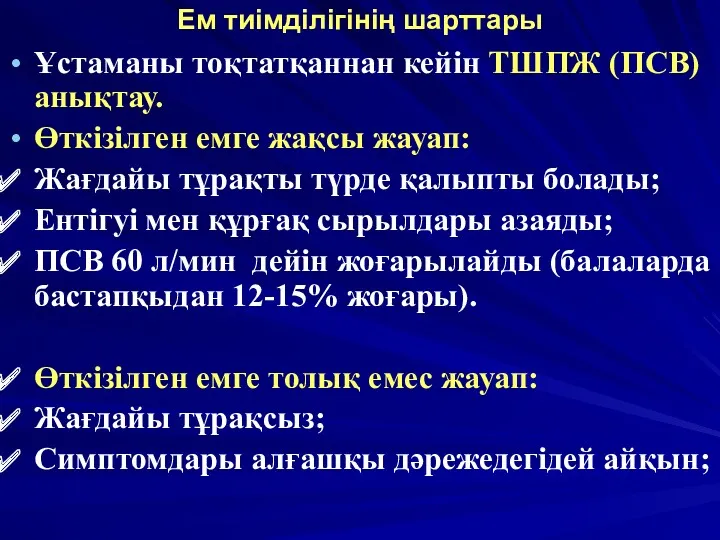 Ем тиімділігінің шарттары

• Ұстаманы тоқтатқаннан кейін ТШПЖ (ПСВ) анықтау.

• Өткізілген емге жақсы жауап:

✓ Жағдайы тұрақты түрде қалыпты болады;

✓ Ентігуі мен құрғақ сырылдары азаяды;

✓ ПСВ 60 л/мин дейін жоғарылайды (балаларда бастапқыдан 12-15% жоғары).

✓ Өткізілген емге толық емес жауап:

✓ Жағдайы тұрақсыз;

✓ Симптомдары алғашқы дәрежедегідей айқын;